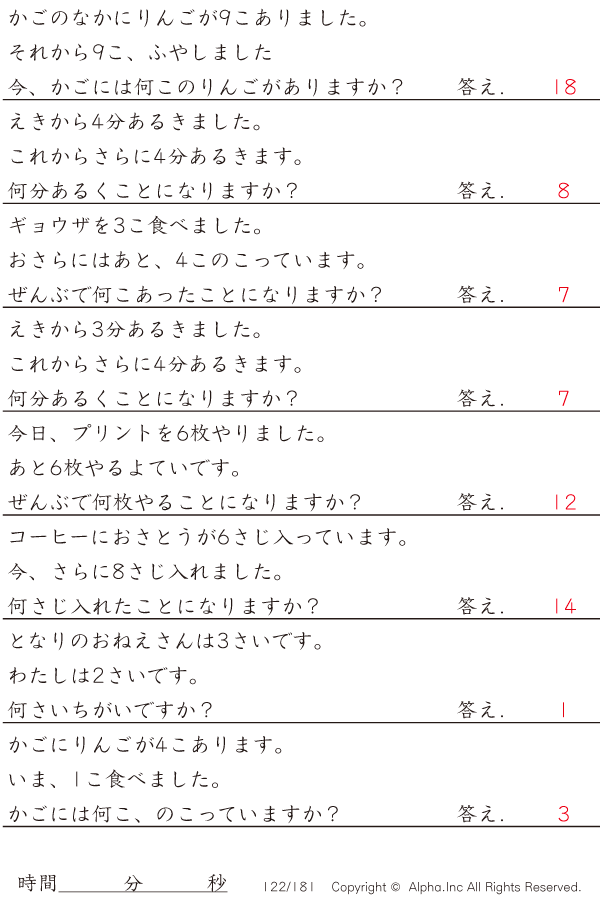 かごのなかにりんごが9こありました。

それから9こ、ふやしました

今、かごには何このりんごがありますか？ 答え. 18

えきから4分あるきました。

これからさらに4分あるきます。

何分あるくことになりますか？ 答え. 8

ギョウザを3こ食べました。

おさらにはあと、4このこっています。

ぜんぶで何こあったことになりますか？ 答え. 7

えきから3分あるきました。

これからさらに4分あるきます。

何分あるくことになりますか？ 答え. 7

今日、プリントを6枚やりました。

あと6枚やるよていです。

ぜんぶで何枚やることになりますか？ 答え. 12

コーヒーにおさとうが6さじ入っています。

今、さらに8さじ入れました。

何さじ入れたことになりますか？ 答え. 14

となりのおねえさんは3さいです。

わたしは2さいです。

何さいちがいですか？ 答え. 1

かごにりんごが4こあります。

いま、1こ食べました。

かごには何こ、のこっていますか？ 答え. 3

時間____分____秒 122/181 Copyright © Alpha.Inc All Rights Reserved.